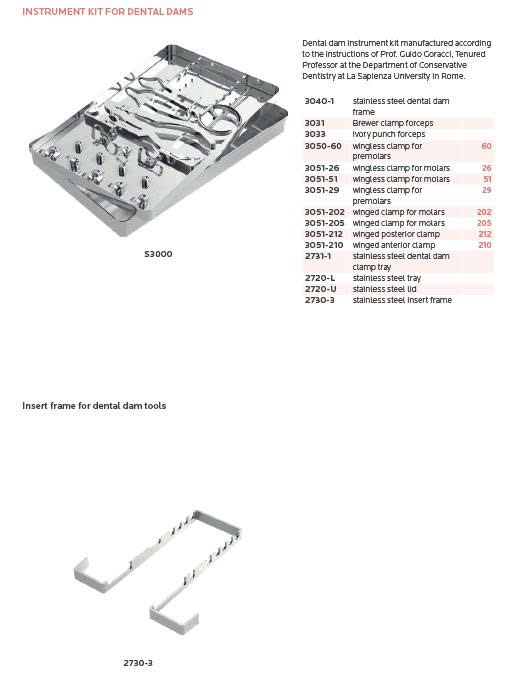 INSTRUMENT KIT FOR DENTAL DAMS

S3000

Dental dam instrument kit manufactured according to the instructions of Prof. Guido Goracci, Tenured Professor at the Department of Conservative Dentistry at La Sapienza University in Rome.

| | | |
|---|---|---|
| 3040-1 | stainless steel dental dam frame | |
| 3031 | Brewer clamp forceps | |
| 3033 | Ivory punch forceps | |
| 3050-60 | wingless clamp for premolars | 60 |
| 3051-26 | wingless clamp for molars | 26 |
| 3051-51 | wingless clamp for molars | 51 |
| 3051-29 | wingless clamp for premolars | 29 |
| 3051-202 | winged clamp for molars | 202 |
| 3051-205 | winged clamp for molars | 205 |
| 3051-212 | winged posterior clamp | 212 |
| 3051-210 | winged anterior clamp | 210 |
| 2731-1 | stainless steel dental dam clamp tray | |
| 2720-L | stainless steel tray | |
| 2720-U | stainless steel lid | |
| 2730-3 | stainless steel insert frame | |

Insert frame for dental dam tools

2730-3